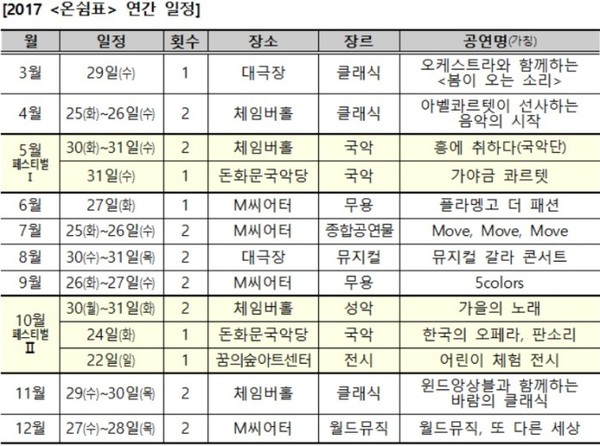 [2017 <온쉼표> 연간 일정]

| 월 | 일정 | 횟수 | 장소 | 장르 | 공연명(가칭) |
|---|---|---|---|---|---|
| 3월 | 29일(수) | 1 | 대극장 | 클래식 | 오케스트라와 함께하는 <봄이 오는 소리> |
| 4월 | 25(화)~26일(수) | 2 | 체임버홀 | 클래식 | 아벨콰르텟이 선사하는 음악의 시작 |
| 5월 페스티벌 I | 30(화)~31일(수) | 2 | 체임버홀 | 국악 | 흥에 취하다(국악단) |
|  | 31일(수) | 1 | 돈화문국악당 | 국악 | 가야금 콰르텟 |
| 6월 | 27일(화) | 1 | M씨어터 | 무용 | 플라멩고 더 패션 |
| 7월 | 25(화)~26일(수) | 2 | M씨어터 | 종합공연물 | Move, Move, Move |
| 8월 | 30(수)~31일(목) | 2 | 대극장 | 뮤지컬 | 뮤지컬 갈라 콘서트 |
| 9월 | 26(화)~27일(수) | 2 | M씨어터 | 무용 | 5colors |
| 10월 페스티벌 II | 30(월)~31일(화) | 2 | 체임버홀 | 성악 | 가을의 노래 |
|  | 24일(화) | 1 | 돈화문국악당 | 국악 | 한국의 오페라, 판소리 |
|  | 22일(일) | 1 | 꿈의숲아트센터 | 전시 | 어린이 체험 전시 |
| 11월 | 29(수)~30일(목) | 2 | 체임버홀 | 클래식 | 윈드앙상블과 함께하는 바람의 클래식 |
| 12월 | 27(수)~28일(목) | 2 | M씨어터 | 월드뮤직 | 월드뮤직, 또 다른 세상 |